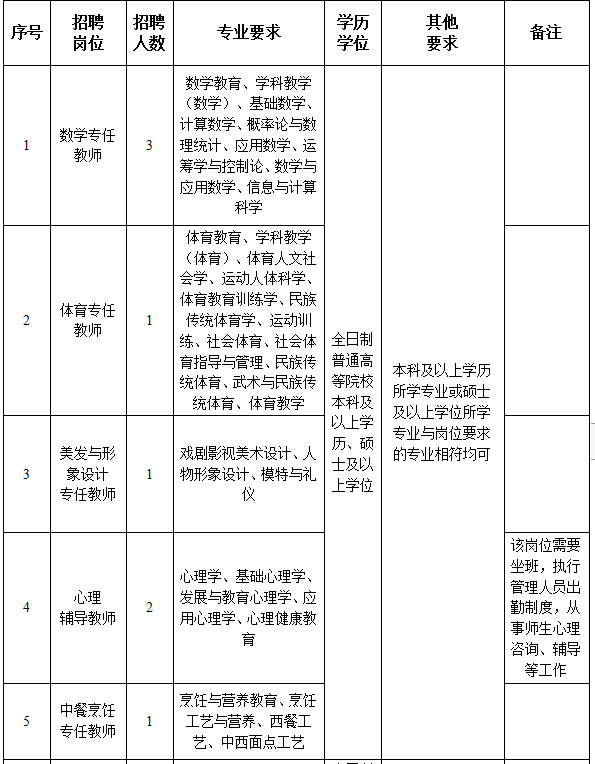 | 序号 | 招聘岗位 | 招聘人数 | 专业要求 | 学历学位 | 其他要求 | 备注 |
|---|---|---|---|---|---|---|
| 1 | 数学专任教师 | 3 | 数学教育、学科教学（数学）、基础数学、计算数学、概率论与数理统计、应用数学、运筹学与控制论、数学与应用数学、信息与计算科学 | 全日制普通高等院校本科及以上学历、硕士及以上学位 | 本科及以上学历所学专业或硕士及以上学位所学专业与岗位要求的专业相符均可 | |
| 2 | 体育专任教师 | 1 | 体育教育、学科教学（体育）、体育人文社会学、运动人体科学、体育教育训练学、民族传统体育学、运动训练、社会体育、社会体育指导与管理、民族传统体育、武术与民族传统体育、体育教学 | | | |
| 3 | 美发与形象设计专任教师 | 1 | 戏剧影视美术设计、人物形象设计、模特与礼仪 | | | |
| 4 | 心理辅导教师 | 2 | 心理学、基础心理学、发展与教育心理学、应用心理学、心理健康教育 | | | 该岗位需要坐班，执行管理人员出勤制度，从事师生心理咨询、辅导等工作 |
| 5 | 中餐烹饪专任教师 | 1 | 烹饪与营养教育、烹饪工艺与营养、西餐工艺、中西面点工艺 | | | |